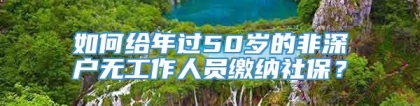 如何给年过50岁的非深户无工作人员缴纳社保？